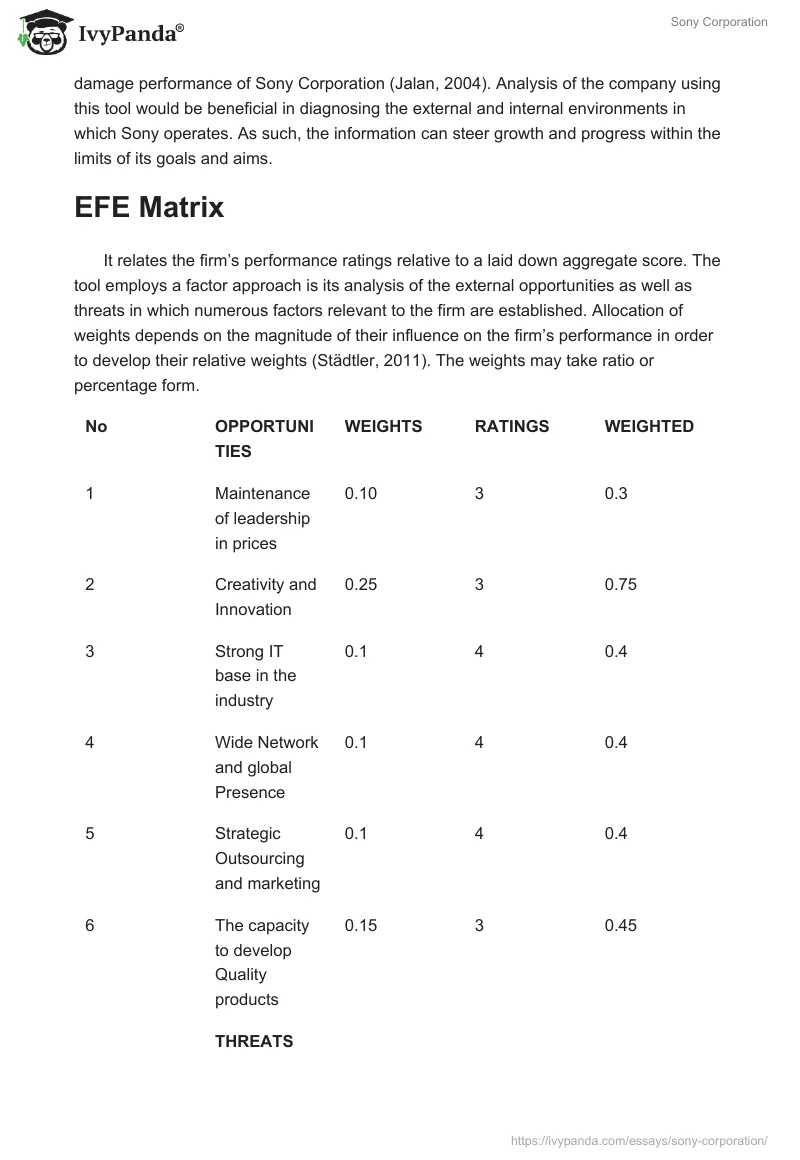 IvyPanda®

Sony Corporation

damage performance of Sony Corporation (Jalan, 2004). Analysis of the company using this tool would be beneficial in diagnosing the external and internal environments in which Sony operates. As such, the information can steer growth and progress within the limits of its goals and aims.

EFE Matrix

It relates the firm's performance ratings relative to a laid down aggregate score. The tool employs a factor approach is its analysis of the external opportunities as well as threats in which numerous factors relevant to the firm are established. Allocation of weights depends on the magnitude of their influence on the firm's performance in order to develop their relative weights (Städtler, 2011). The weights may take ratio or percentage form.

| No | OPPORTUNITIES | WEIGHTS | RATINGS | WEIGHTED |
|---|---|---|---|---|
| 1 | Maintenance of leadership in prices | 0.10 | 3 | 0.3 |
| 2 | Creativity and Innovation | 0.25 | 3 | 0.75 |
| 3 | Strong IT base in the industry | 0.1 | 4 | 0.4 |
| 4 | Wide Network and global Presence | 0.1 | 4 | 0.4 |
| 5 | Strategic Outsourcing and marketing | 0.1 | 4 | 0.4 |
| 6 | The capacity to develop Quality products | 0.15 | 3 | 0.45 |
| | THREATS | | | |

https://ivypanda.com/essays/sony-corporation/